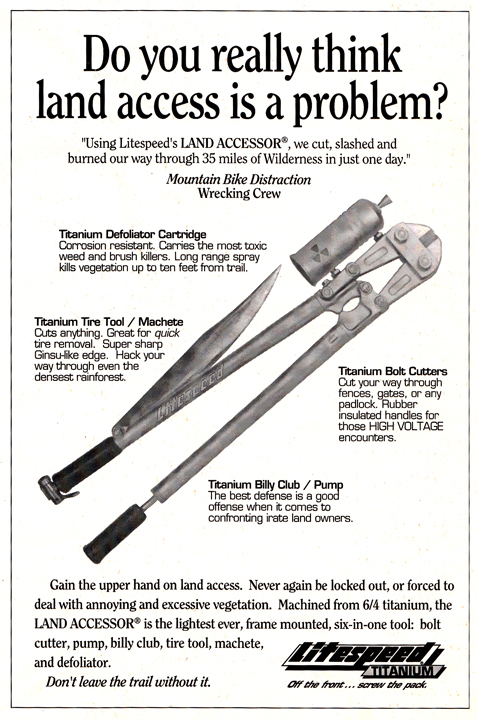 Do you really think land access is a problem?

"Using Litespeed's LAND ACCESSOR®, we cut, slashed and burned our way through 35 miles of Wilderness in just one day."

Mountain Bike Distraction
Wrecking Crew

Titanium Defoliator Cartridge
Corrosion resistant. Carries the most toxic weed and brush killers. Long range spray kills vegetation up to ten feet from trail.

Titanium Tire Tool / Machete
Cuts anything. Great for quick tire removal. Super sharp Ginsu-like edge. Hack your way through even the densest rainforest.

Litespeed

Titanium Bolt Cutters
Cut your way through fences, gates, or any padlock. Rubber insulated handles for those HIGH VOLTAGE encounters.

Titanium Billy Club / Pump
The best defense is a good offense when it comes to confronting irate land owners.

Gain the upper hand on land access. Never again be locked out, or forced to deal with annoying and excessive vegetation. Machined from 6/4 titanium, the LAND ACCESSOR® is the lightest ever, frame mounted, six-in-one tool: bolt cutter, pump, billy club, tire tool, machete, and defoliator.

Don't leave the trail without it.

Litespeed
TITANIUM
Off the front... screw the pack.